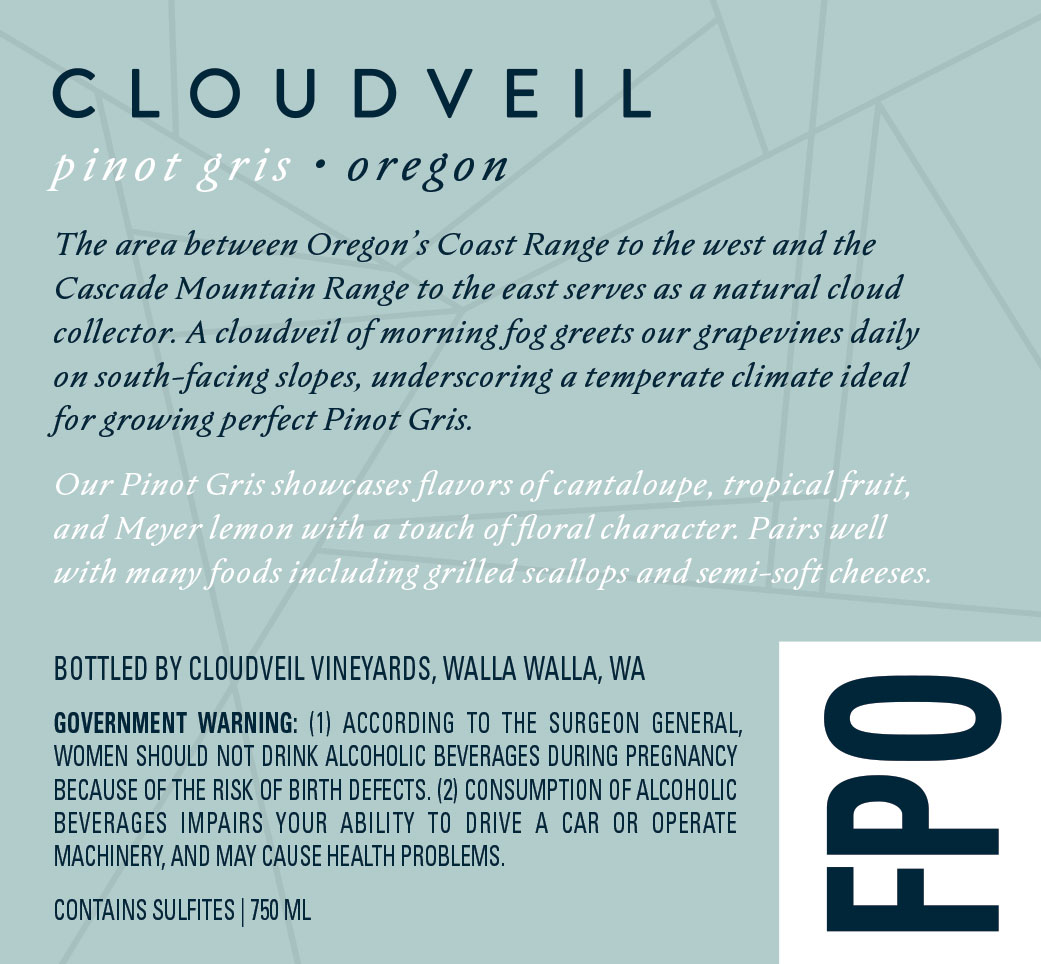 CLOUDVEIL

pinot gris • oregon

The area between Oregon's Coast Range to the west and the Cascade Mountain Range to the east serves as a natural cloud collector. A cloudveil of morning fog greets our grapevines daily on south-facing slopes, underscoring a temperate climate ideal for growing perfect Pinot Gris.

Our Pinot Gris showcases flavors of cantaloupe, tropical fruit, and Meyer lemon with a touch of floral character. Pairs well with many foods including grilled scallops and semi-soft cheeses.

BOTTLED BY CLOUDVEIL VINEYARDS, WALLA WALLA, WA

GOVERNMENT WARNING: (1) ACCORDING TO THE SURGEON GENERAL, WOMEN SHOULD NOT DRINK ALCOHOLIC BEVERAGES DURING PREGNANCY BECAUSE OF THE RISK OF BIRTH DEFECTS. (2) CONSUMPTION OF ALCOHOLIC BEVERAGES IMPAIRS YOUR ABILITY TO DRIVE A CAR OR OPERATE MACHINERY, AND MAY CAUSE HEALTH PROBLEMS.

CONTAINS SULFITES | 750 ML

FPO